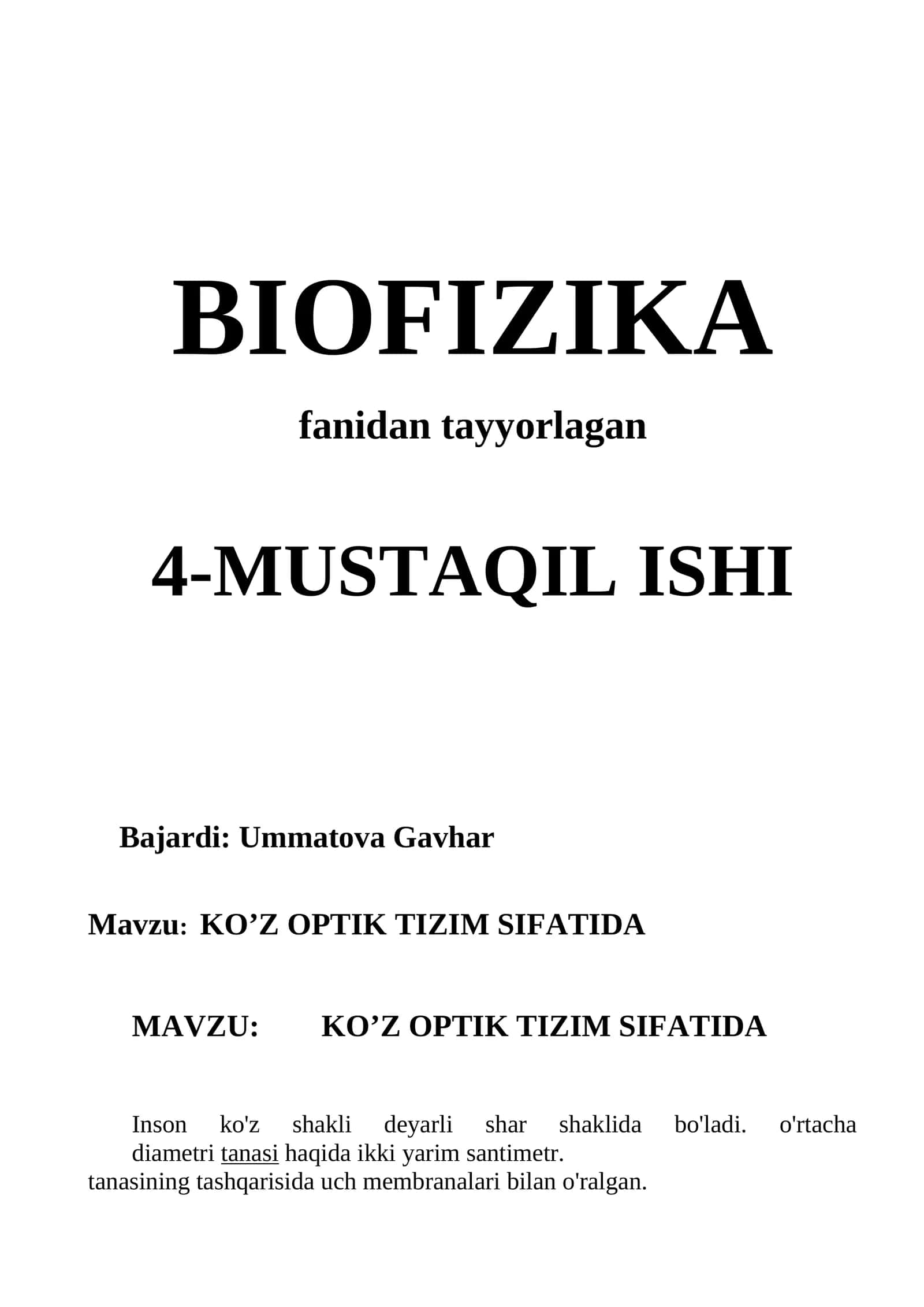 BIOFIZIKA

fanidan tayyorlagan

4-MUSTAQIL ISHI

Bajardi: Ummatova Gavhar

Mavzu: KO’Z OPTIK TIZIM SIFATIDA

MAVZU: KO’Z OPTIK TIZIM SIFATIDA

Inson ko'z shakli deyarli shar shaklida bo'ladi. o'rtacha diametri tanasi haqida ikki yarim santimetr.
tanasining tashqarisida uch membranalari bilan o'ralgan.